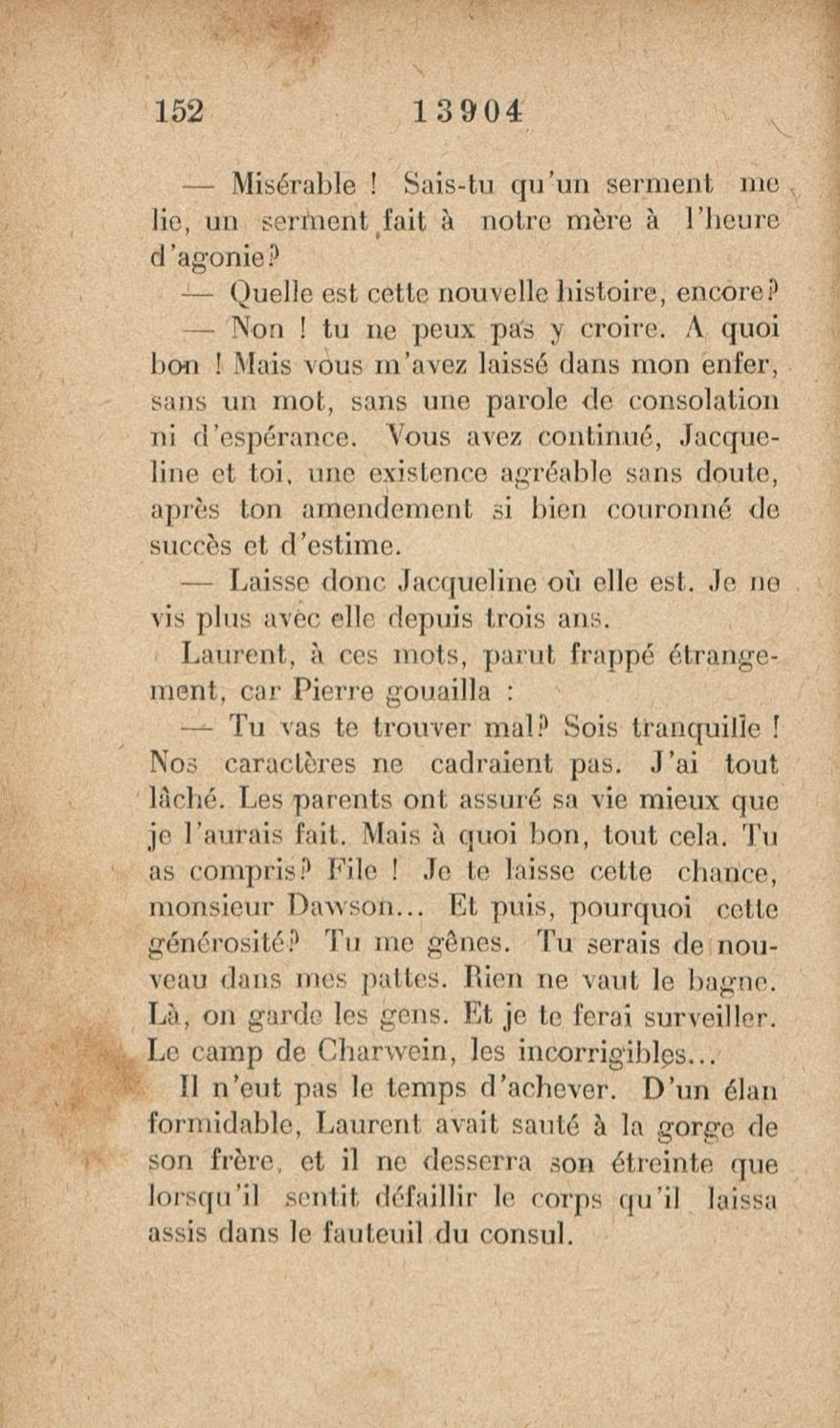 152 13904

— Misérable ! Sais-tu qu'un serment me lie, un serment fait à notre mère à l'heure d'agonie?

— Quelle est cette nouvelle histoire, encore?

— Non ! tu ne peux pas y croire. A quoi bon ! Mais vous m'avez laissé dans mon enfer, sans un mot, sans une parole de consolation ni d'espérance. Vous avez continué, Jacqueline et toi, une existence agréable sans doute, après ton amendement si bien couronné de succès et d'estime.

— Laisse donc Jacqueline où elle est. Je ne vis plus avec elle depuis trois ans.

Laurent, à ces mots, parut frappé étrangement, car Pierre gouailla :

— Tu vas te trouver mal? Sois tranquille ! Nos caractères ne cadraient pas. J'ai tout lâché. Les parents ont assuré sa vie mieux que je l'aurais fait. Mais à quoi bon, tout cela. Tu as compris? File ! Je te laisse cette chance, monsieur Dawson... Et puis, pourquoi cette générosité? Tu me gênes. Tu serais de nouveau dans mes pattes. Rien ne vaut le bagne. Là, on garde les gens. Et je te ferai surveiller. Le camp de Charwein, les incorrigibles...

Il n'eut pas le temps d'achever. D'un élan formidable, Laurent avait sauté à la gorge de son frère, et il ne desserra son étreinte que lorsqu'il sentit défaillir le corps qu'il laissa assis dans le fauteuil du consul.